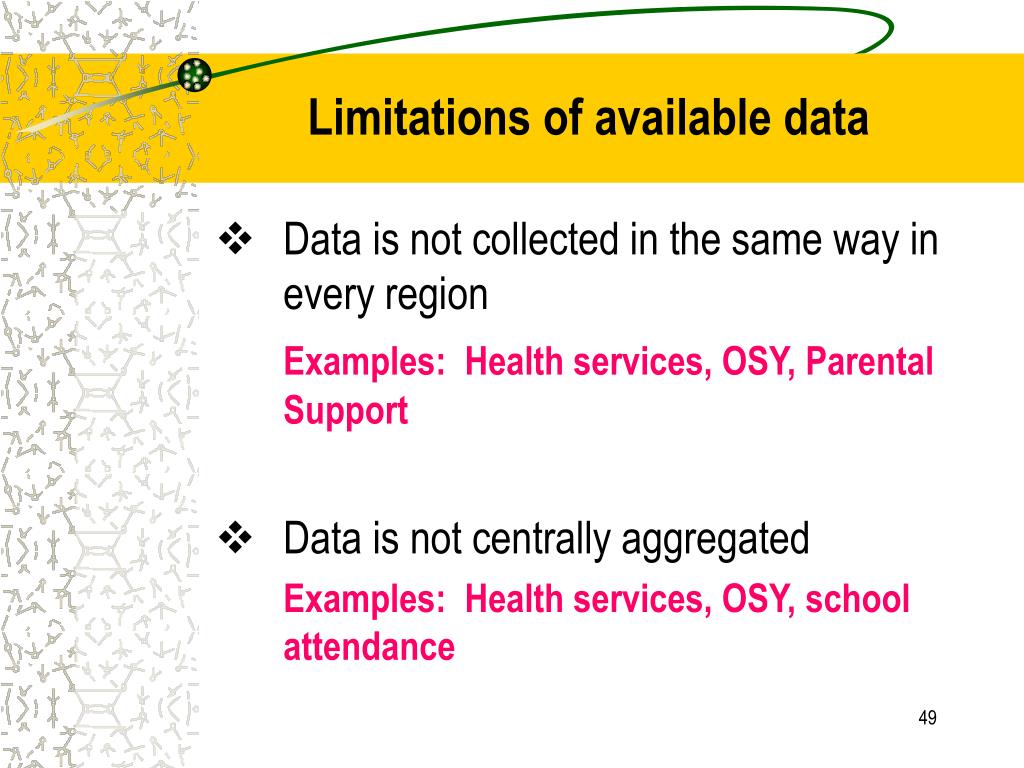 Limitations of available data

❖ Data is not collected in the same way in every region

Examples: Health services, OSY, Parental Support

❖ Data is not centrally aggregated

Examples: Health services, OSY, school attendance

49